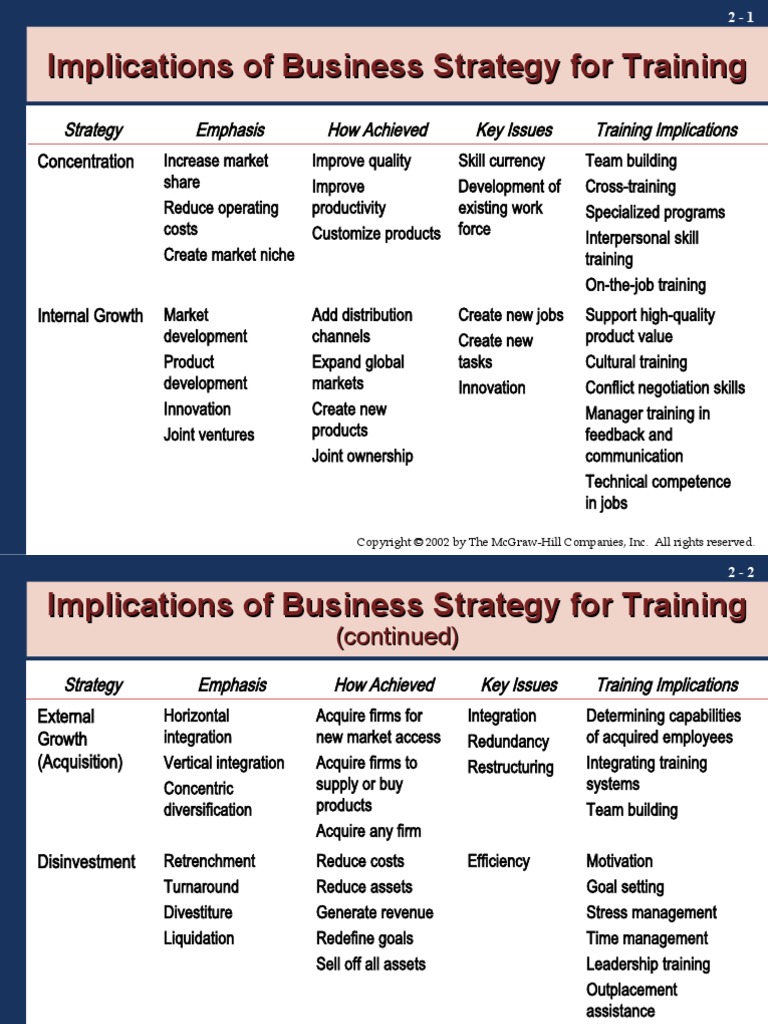 2 - 1

Implications of Business Strategy for Training

| Strategy | Emphasis | How Achieved | Key Issues | Training Implications |
|---|---|---|---|---|
| Concentration | Increase market share<br>Reduce operating costs<br>Create market niche | Improve quality<br>Improve productivity<br>Customize products | Skill currency<br>Development of existing work force | Team building<br>Cross-training<br>Specialized programs<br>Interpersonal skill training<br>On-the-job training |
| Internal Growth | Market development<br>Product development<br>Innovation<br>Joint ventures | Add distribution channels<br>Expand global markets<br>Create new products<br>Joint ownership | Create new jobs<br>Create new tasks<br>Innovation | Support high-quality product value<br>Cultural training<br>Conflict negotiation skills<br>Manager training in feedback and communication<br>Technical competence in jobs |

Copyright © 2002 by The McGraw-Hill Companies, Inc. All rights reserved.

2 - 2

Implications of Business Strategy for Training (continued)

| Strategy | Emphasis | How Achieved | Key Issues | Training Implications |
|---|---|---|---|---|
| External Growth (Acquisition) | Horizontal integration<br>Vertical integration<br>Concentric diversification | Acquire firms for new market access<br>Acquire firms to supply or buy products<br>Acquire any firm | Integration<br>Redundancy<br>Restructuring | Determining capabilities of acquired employees<br>Integrating training systems<br>Team building |
| Disinvestment | Retrenchment<br>Turnaround<br>Divestiture<br>Liquidation | Reduce costs<br>Reduce assets<br>Generate revenue<br>Redefine goals<br>Sell off all assets | Efficiency | Motivation<br>Goal setting<br>Stress management<br>Time management<br>Leadership training<br>Outplacement assistance |